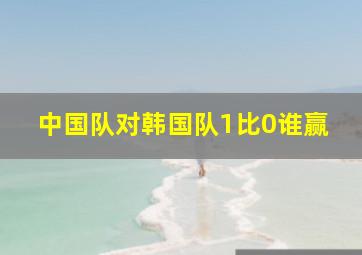 中国队对韩国队1比0谁赢